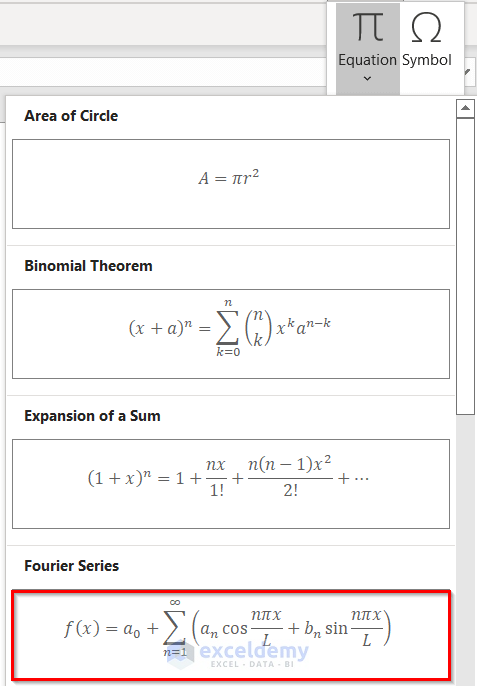 $\pi$ Equation
$\Omega$ Symbol

Area of Circle

$A = \pi r^2$

Binomial Theorem

$(x + a)^n = \sum_{k=0}^{n} \binom{n}{k} x^k a^{n-k}$

Expansion of a Sum

$(1 + x)^n = 1 + \frac{nx}{1!} + \frac{n(n-1)x^2}{2!} + \cdots$

Fourier Series

$f(x) = a_0 + \sum_{n=1}^{\infty} \left( a_n \cos\frac{n\pi x}{L} + b_n \sin\frac{n\pi x}{L} \right)$

exceldemy
EXCEL · DATA · BI